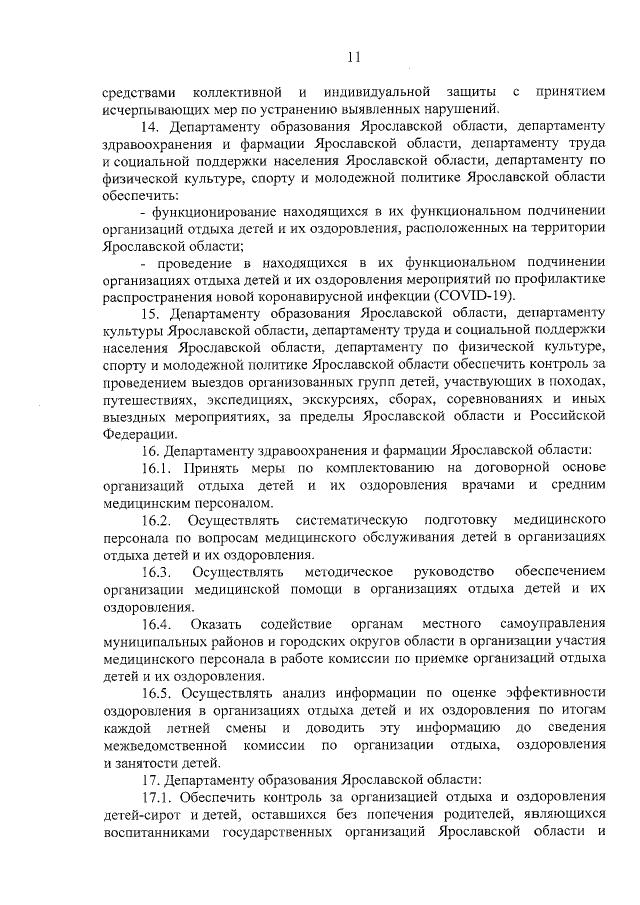 11

средствами коллективной и индивидуальной защиты с принятием исчерпывающих мер по устранению выявленных нарушений.

14. Департаменту образования Ярославской области, департаменту здравоохранения и фармации Ярославской области, департаменту труда и социальной поддержки населения Ярославской области, департаменту по физической культуре, спорту и молодежной политике Ярославской области обеспечить:

- функционирование находящихся в их функциональном подчинении организаций отдыха детей и их оздоровления, расположенных на территории Ярославской области;

- проведение в находящихся в их функциональном подчинении организациях отдыха детей и их оздоровления мероприятий по профилактике распространения новой коронавирусной инфекции (COVID-19).

15. Департаменту образования Ярославской области, департаменту культуры Ярославской области, департаменту труда и социальной поддержки населения Ярославской области, департаменту по физической культуре, спорту и молодежной политике Ярославской области обеспечить контроль за проведением выездов организованных групп детей, участвующих в походах, путешествиях, экспедициях, экскурсиях, сборах, соревнованиях и иных выездных мероприятиях, за пределы Ярославской области и Российской Федерации.

16. Департаменту здравоохранения и фармации Ярославской области:

16.1. Принять меры по комплектованию на договорной основе организаций отдыха детей и их оздоровления врачами и средним медицинским персоналом.

16.2. Осуществлять систематическую подготовку медицинского персонала по вопросам медицинского обслуживания детей в организациях отдыха детей и их оздоровления.

16.3. Осуществлять методическое руководство обеспечением организации медицинской помощи в организациях отдыха детей и их оздоровления.

16.4. Оказать содействие органам местного самоуправления муниципальных районов и городских округов области в организации участия медицинского персонала в работе комиссии по приемке организаций отдыха детей и их оздоровления.

16.5. Осуществлять анализ информации по оценке эффективности оздоровления в организациях отдыха детей и их оздоровления по итогам каждой летней смены и доводить эту информацию до сведения межведомственной комиссии по организации отдыха, оздоровления и занятости детей.

17. Департаменту образования Ярославской области:

17.1. Обеспечить контроль за организацией отдыха и оздоровления детей-сирот и детей, оставшихся без попечения родителей, являющихся воспитанниками государственных организаций Ярославской области и